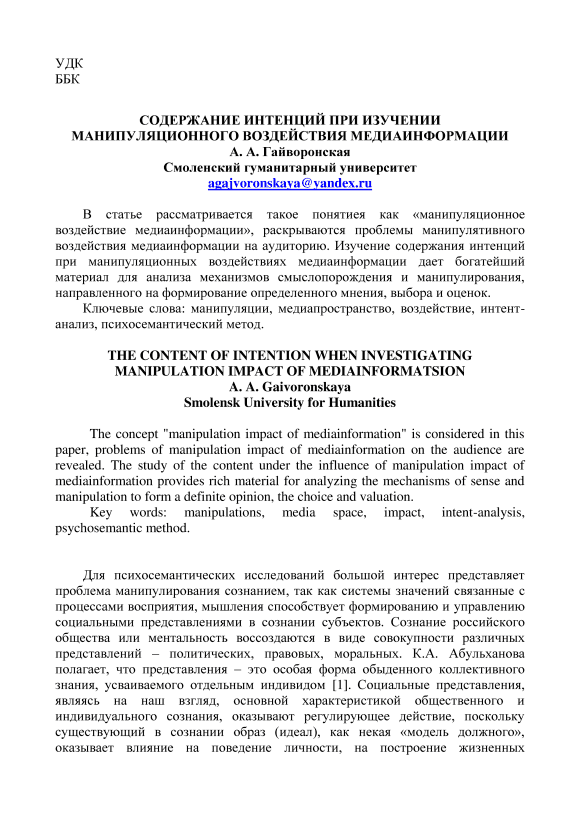 УДК
ББК

СОДЕРЖАНИЕ ИНТЕНЦИЙ ПРИ ИЗУЧЕНИИ МАНИПУЛЯЦИОННОГО ВОЗДЕЙСТВИЯ МЕДИАИНФОРМАЦИИ
А. А. Гайворонская
Смоленский гуманитарный университет
agajvoronskaya@yandex.ru

В статье рассматривается такое понятиея как «манипуляционное воздействие медиаинформации», раскрываются проблемы манипулятивного воздействия медиаинформации на аудиторию. Изучение содержания интенций при манипуляционных воздействиях медиаинформации дает богатейший материал для анализа механизмов смыслопорождения и манипулирования, направленного на формирование определенного мнения, выбора и оценок.

Ключевые слова: манипуляции, медиапространство, воздействие, интент-анализ, психосемантический метод.

THE CONTENT OF INTENTION WHEN INVESTIGATING MANIPULATION IMPACT OF MEDIAINFORMATSION
A. A. Gaivoronskaya
Smolensk University for Humanities

The concept "manipulation impact of mediainformation" is considered in this paper, problems of manipulation impact of mediainformation on the audience are revealed. The study of the content under the influence of manipulation impact of mediainformation provides rich material for analyzing the mechanisms of sense and manipulation to form a definite opinion, the choice and valuation.

Key words: manipulations, media space, impact, intent-analysis, psychosemantic method.

Для психосемантических исследований большой интерес представляет проблема манипулирования сознанием, так как системы значений связанные с процессами восприятия, мышления способствует формированию и управлению социальными представлениями в сознании субъектов. Сознание российского общества или ментальность воссоздаются в виде совокупности различных представлений – политических, правовых, моральных. К.А. Абульханова полагает, что представления – это особая форма обыденного коллективного знания, усваиваемого отдельным индивидом [1]. Социальные представления, являясь на наш взгляд, основной характеристикой общественного и индивидуального сознания, оказывают регулирующее действие, поскольку существующий в сознании образ (идеал), как некая «модель должного», оказывает влияние на поведение личности, на построение жизненных